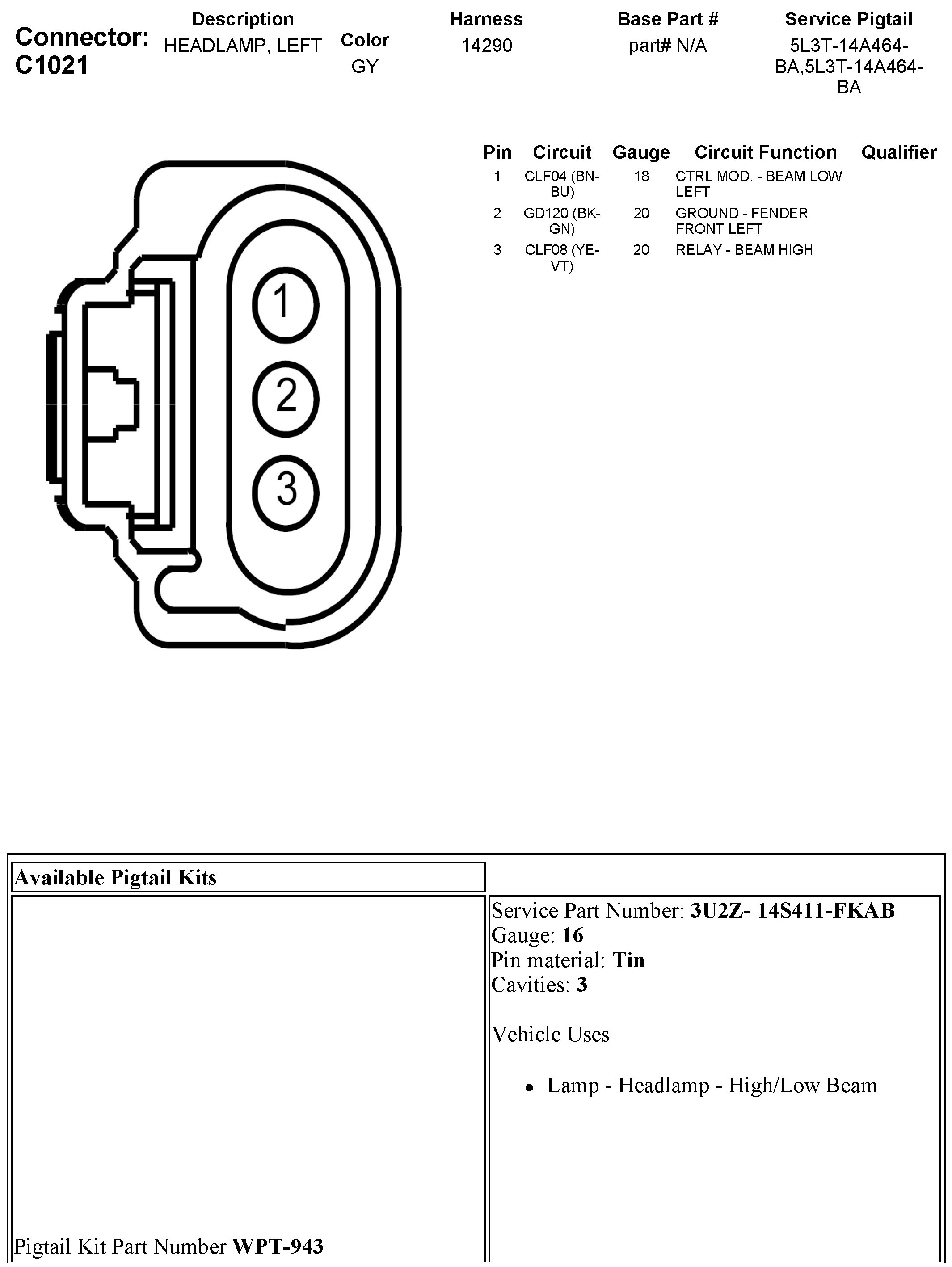 Connector: C1021

Description
HEADLAMP, LEFT

Color
GY

Harness
14290

Base Part #
part# N/A

Service Pigtail
5L3T-14A464-BA,5L3T-14A464-BA

1
2
3

| Pin | Circuit | Gauge | Circuit Function | Qualifier |
|---|---|---|---|---|
| 1 | CLF04 (BN-BU) | 18 | CTRL MOD. - BEAM LOW LEFT | |
| 2 | GD120 (BK-GN) | 20 | GROUND - FENDER FRONT LEFT | |
| 3 | CLF08 (YE-VT) | 20 | RELAY - BEAM HIGH | |

Available Pigtail Kits

Pigtail Kit Part Number WPT-943

Service Part Number: 3U2Z- 14S411-FKAB
Gauge: 16
Pin material: Tin
Cavities: 3

Vehicle Uses

• Lamp - Headlamp - High/Low Beam